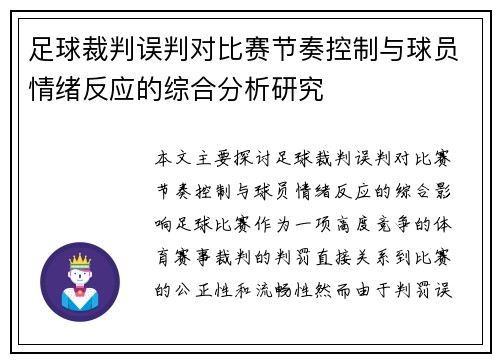 足球裁判误判对比赛节奏控制与球员情绪反应的综合分析研究

本文主要探讨足球裁判误判对比赛节奏控制与球员情绪反应的综合影响足球比赛作为一项高度竞争的体育赛事裁判的判罚直接关系到比赛的公正性和流畅性然而由于判罚误